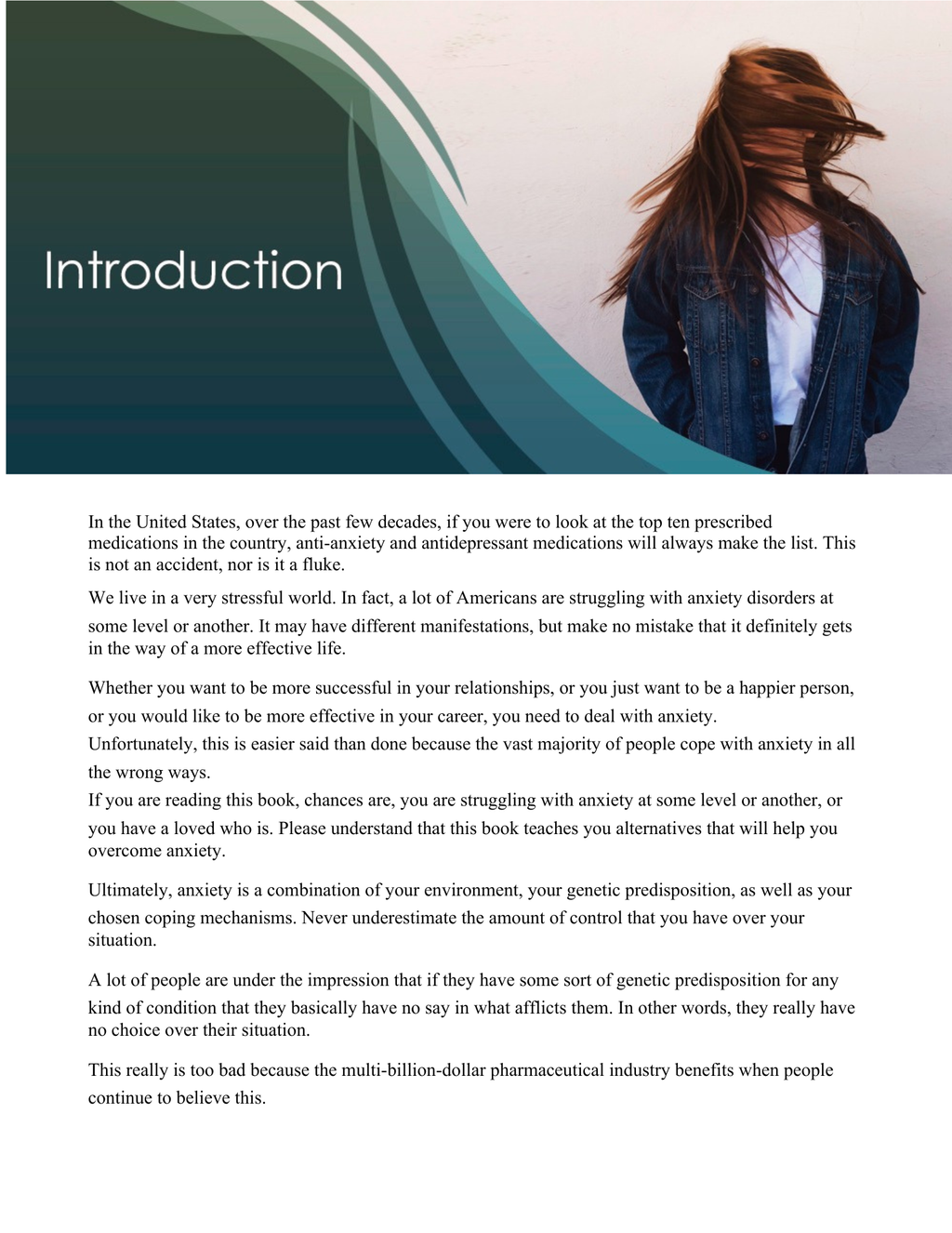 Introduction

In the United States, over the past few decades, if you were to look at the top ten prescribed medications in the country, anti-anxiety and antidepressant medications will always make the list. This is not an accident, nor is it a fluke.

We live in a very stressful world. In fact, a lot of Americans are struggling with anxiety disorders at some level or another. It may have different manifestations, but make no mistake that it definitely gets in the way of a more effective life.

Whether you want to be more successful in your relationships, or you just want to be a happier person, or you would like to be more effective in your career, you need to deal with anxiety.
Unfortunately, this is easier said than done because the vast majority of people cope with anxiety in all the wrong ways.
If you are reading this book, chances are, you are struggling with anxiety at some level or another, or you have a loved who is. Please understand that this book teaches you alternatives that will help you overcome anxiety.

Ultimately, anxiety is a combination of your environment, your genetic predisposition, as well as your chosen coping mechanisms. Never underestimate the amount of control that you have over your situation.

A lot of people are under the impression that if they have some sort of genetic predisposition for any kind of condition that they basically have no say in what afflicts them. In other words, they really have no choice over their situation.

This really is too bad because the multi-billion-dollar pharmaceutical industry benefits when people continue to believe this.